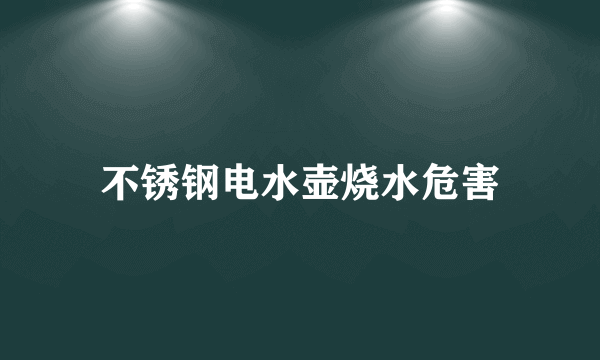 不锈钢电水壶烧水危害